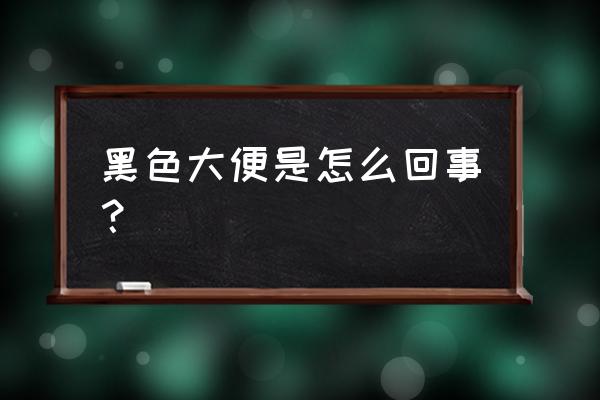 黑色大便是怎么回事？